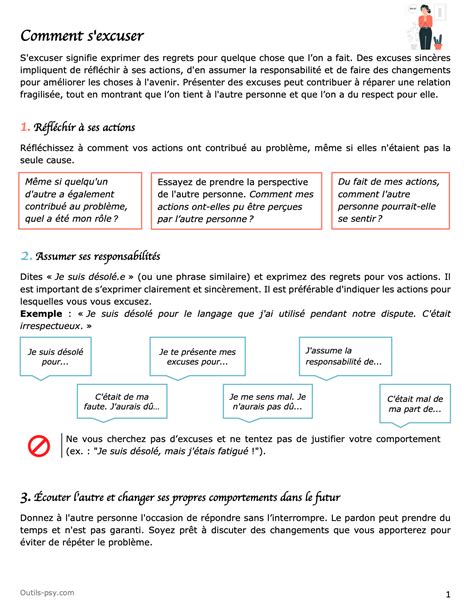 Comment s'excuser

S'excuser signifie exprimer des regrets pour quelque chose que l'on a fait. Des excuses sincères impliquent de réfléchir à ses actions, d'en assumer la responsabilité et de faire des changements pour améliorer les choses à l'avenir. Présenter des excuses peut contribuer à réparer une relation fragilisée, tout en montrant que l'on tient à l'autre personne et que l'on a du respect pour elle.

1. Réfléchir à ses actions

Réfléchissez à comment vos actions ont contribué au problème, même si elles n'étaient pas la seule cause.

Même si quelqu'un d'autre a également contribué au problème, quel a été mon rôle ?

Essayez de prendre la perspective de l'autre personne. Comment mes actions ont-elles pu être perçues par l'autre personne ?

Du fait de mes actions, comment l'autre personne pourrait-elle se sentir ?

2. Assumer ses responsabilités

Dites « Je suis désolé.e » (ou une phrase similaire) et exprimez des regrets pour vos actions. Il est important de s'exprimer clairement et sincèrement. Il est préférable d'indiquer les actions pour lesquelles vous vous excusez.
Exemple : « Je suis désolé pour le langage que j'ai utilisé pendant notre dispute. C'était irrespectueux. »

Je suis désolé pour...

Je te présente mes excuses pour...

J'assume la responsabilité de...

C'était de ma faute. J'aurais dû...

Je me sens mal. Je n'aurais pas dû...

C'était mal de ma part de...

Ne vous cherchez pas d'excuses et ne tentez pas de justifier votre comportement (ex. : "Je suis désolé, mais j'étais fatigué !").

3. Écouter l'autre et changer ses propres comportements dans le futur

Donnez à l'autre personne l'occasion de répondre sans l'interrompre. Le pardon peut prendre du temps et n'est pas garanti. Soyez prêt à discuter des changements que vous apporterez pour éviter de répéter le problème.

Outils-psy.com

1